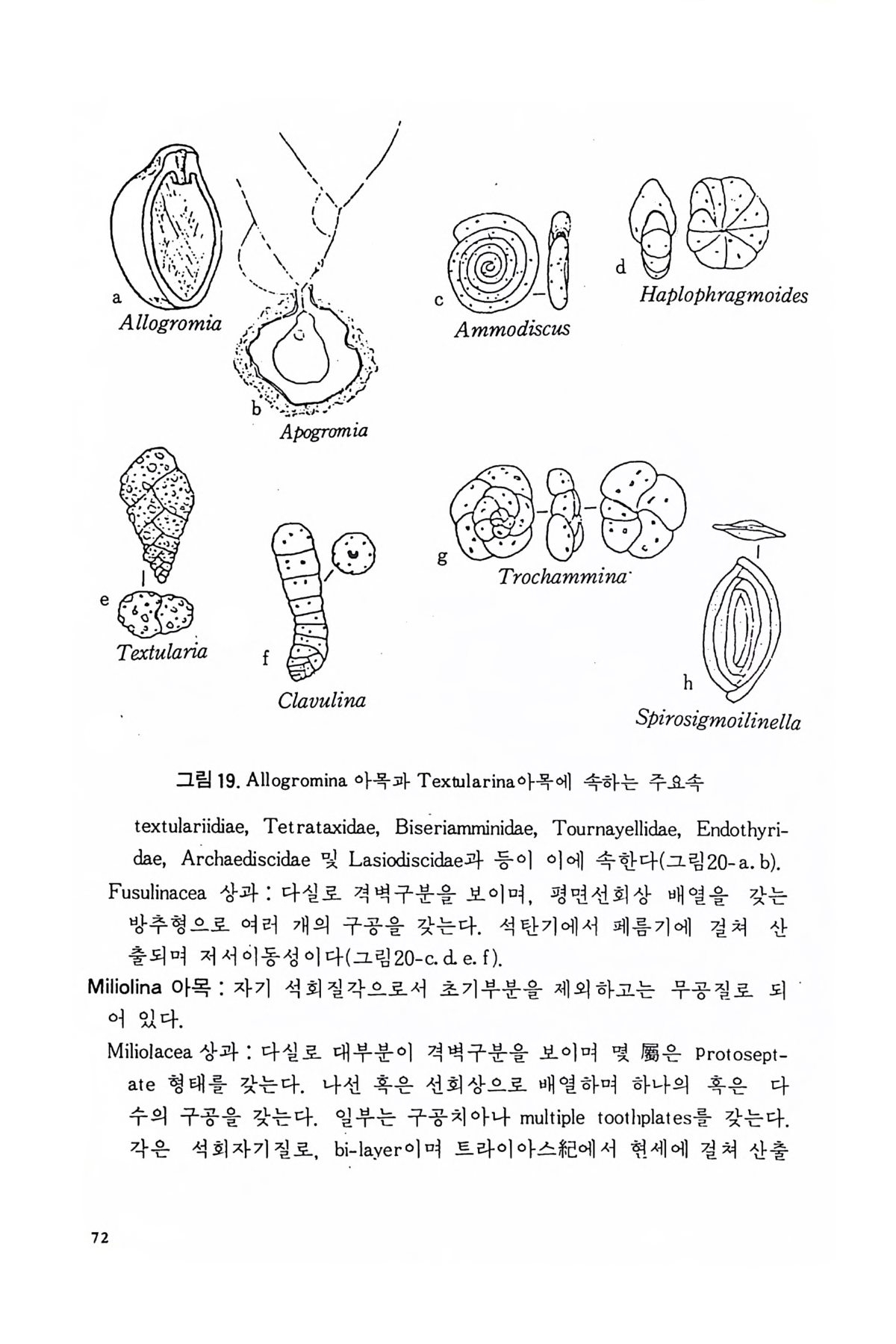 a
Allogromia

b
Apogromia

c
Ammodiscus

d
Haplophragmoides

e
Textularia

f
Clavulina

g
Trochammina

h
Spirosigmoilinella

그림 19. Allogromina 아목과 Textularina아목에 속하는 주요속

textulariidiae, Tetrataxidae, Biseriamminidae, Tournayellidae, Endothyridae, Archaediscidae 및 Lasiodiscidae과 등이 이에 속한다(그림20-a. b).

Fusulinacea 상과 : 다실로 격벽구분을 보이며, 평면선회상 배열을 갖는 방추형으로 여러 개의 구공을 갖는다. 석탄기에서 페름기에 걸쳐 산출되며 저서이동성이다(그림20-c. d. e. f).

Miliolina 아목 : 자기 석회질각으로서 초기부분을 제외하고는 무공질로 되어 있다.

Miliolacea 상과 : 다실로 대부분이 격벽구분을 보이며 몇 屬은 Protoseptate 형태를 갖는다. 나선 혹은 선회상으로 배열하며 하나의 혹은 다수의 구공을 갖는다. 일부는 구공치아나 multiple toothplates를 갖는다. 각은 석회자기질로, bi-layer이며 트라이아스紀에서 현세에 걸쳐 산출

72